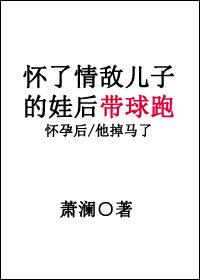 怀了情敌儿子的娃后带球跑
怀孕后/他掉马了

萧澜○著